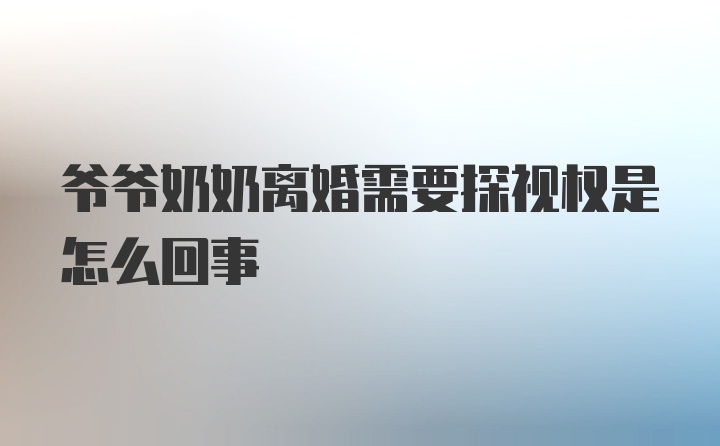 爷爷奶奶离婚需要探视权是怎么回事